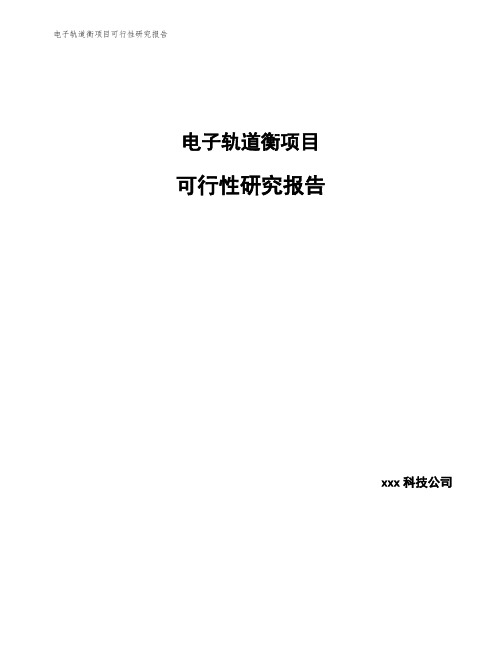 电子轨道衡项目可行性研究报告

电子轨道衡项目

可行性研究报告

xxx 科技公司